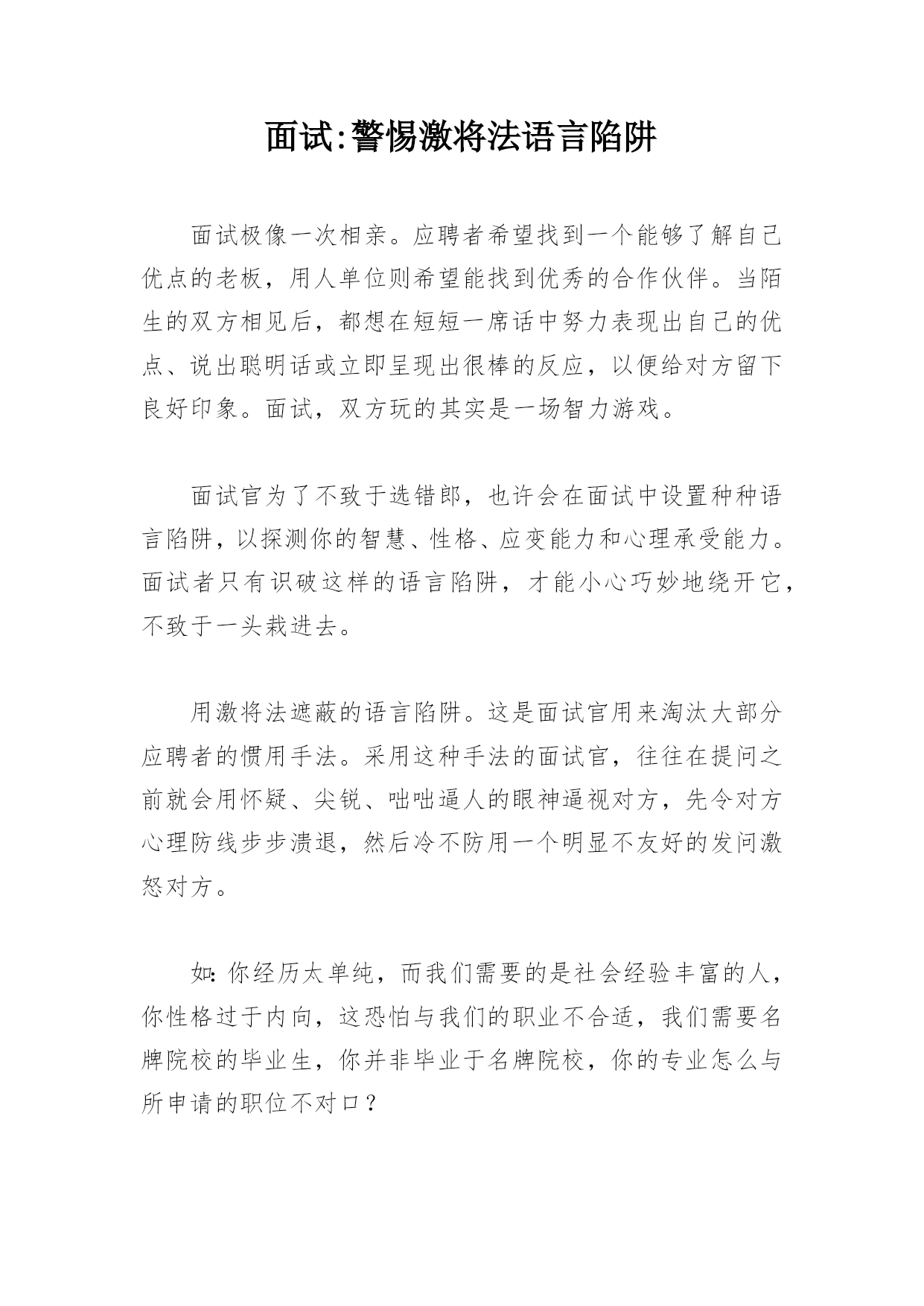 面试:警惕激将法语言陷阱

面试极像一次相亲。应聘者希望找到一个能够了解自己优点的老板，用人单位则希望能找到优秀的合作伙伴。当陌生的双方相见后，都想在短短一席话中努力表现出自己的优点、说出聪明话或立即呈现出很棒的反应，以便给对方留下良好印象。面试，双方玩的其实是一场智力游戏。

面试官为了不致于选错郎，也许会在面试中设置种种语言陷阱，以探测你的智慧、性格、应变能力和心理承受能力。面试者只有识破这样的语言陷阱，才能小心巧妙地绕开它，不致于一头栽进去。

用激将法遮蔽的语言陷阱。这是面试官用来淘汰大部分应聘者的惯用手法。采用这种手法的面试官，往往在提问之前就会用怀疑、尖锐、咄咄逼人的眼神逼视对方，先令对方心理防线步步溃退，然后冷不防用一个明显不友好的发问激怒对方。

如:你经历太单纯，而我们需要的是社会经验丰富的人，你性格过于内向，这恐怕与我们的职业不合适，我们需要名牌院校的毕业生，你并非毕业于名牌院校，你的专业怎么与所申请的职位不对口？